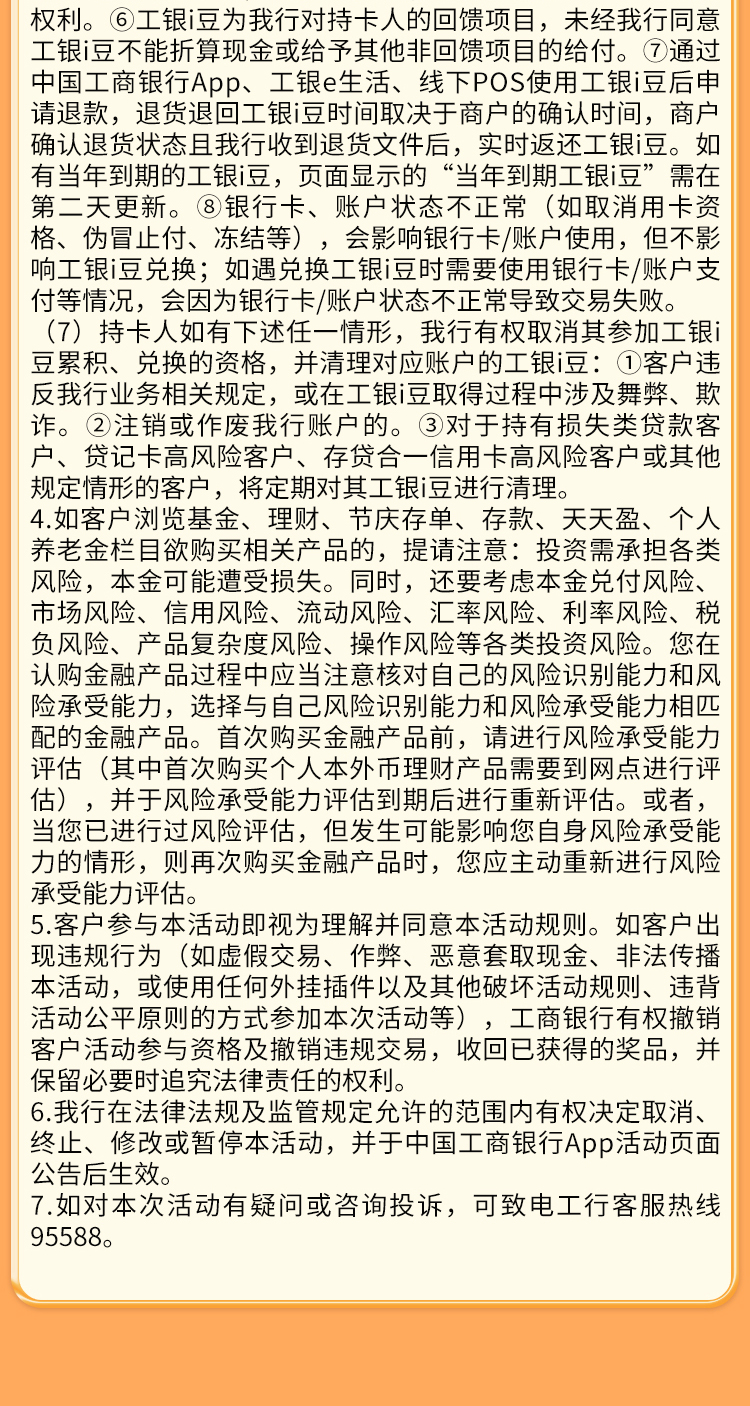 权利。⑥工银i豆为我行对持卡人的回馈项目，未经我行同意工银i豆不能折算现金或给予其他非回馈项目的给付。⑦通过中国工商银行App、工银e生活、线下POS使用工银i豆后申请退款，退货退回工银i豆时间取决于商户的确认时间，商户确认退货状态且我行收到退货文件后，实时返还工银i豆。如有当年到期的工银i豆，页面显示的“当年到期工银i豆”需在第二天更新。⑧银行卡、账户状态不正常（如取消用卡资格、伪冒止付、冻结等），会影响银行卡/账户使用，但不影响工银i豆兑换；如遇兑换工银i豆时需要使用银行卡/账户支付等情况，会因为银行卡/账户状态不正常导致交易失败。
（7）持卡人如有下述任一情形，我行有权取消其参加工银i豆累积、兑换的资格，并清理对应账户的工银i豆：①客户违反我行业务相关规定，或在工银i豆取得过程中涉及舞弊、欺诈。②注销或作废我行账户的。③对于持有损失类贷款客户、贷记卡高风险客户、存贷合一信用卡高风险客户或其他规定情形的客户，将定期对其工银i豆进行清理。
4.如客户浏览基金、理财、节庆存单、存款、天天盈、个人养老金栏目欲购买相关产品的，提请注意：投资需承担各类风险，本金可能遭受损失。同时，还要考虑本金兑付风险、市场风险、信用风险、流动风险、汇率风险、利率风险、税负风险、产品复杂度风险、操作风险等各类投资风险。您在认购金融产品过程中应当注意核对自己的风险识别能力和风险承受能力，选择与自己风险识别能力和风险承受能力相匹配的金融产品。首次购买金融产品前，请进行风险承受能力评估（其中首次购买个人本外币理财产品需要到网点进行评估），并于风险承受能力评估到期后进行重新评估。或者，当您已进行过风险评估，但发生可能影响您自身风险承受能力的情形，则再次购买金融产品时，您应主动重新进行风险承受能力评估。
5.客户参与本活动即视为理解并同意本活动规则。如客户出现违规行为（如虚假交易、作弊、恶意套取现金、非法传播本活动，或使用任何外挂插件以及其他破坏活动规则、违背活动公平原则的方式参加本次活动等），工商银行有权撤销客户活动参与资格及撤销违规交易，收回已获得的奖品，并保留必要时追究法律责任的权利。
6.我行在法律法规及监管规定允许的范围内有权决定取消、终止、修改或暂停本活动，并于中国工商银行App活动页面公告后生效。
7.如对本次活动有疑问或咨询投诉，可致电工行客服热线95588。